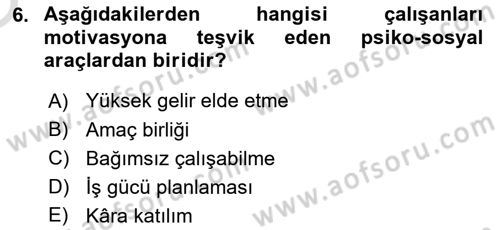 6. Aşağıdakilerden hangisi çalışanları motivasyona teşvik eden psiko-sosyal araçlardan biridir?

A) Yüksek gelir elde etme
B) Amaç birliği
C) Bağımsız çalışabilme
D) İş gücü planlaması
E) Kâra katılım

www.aofsoru.com
www.aofsoru.com
www.aofsoru.com
www.aofsoru.com